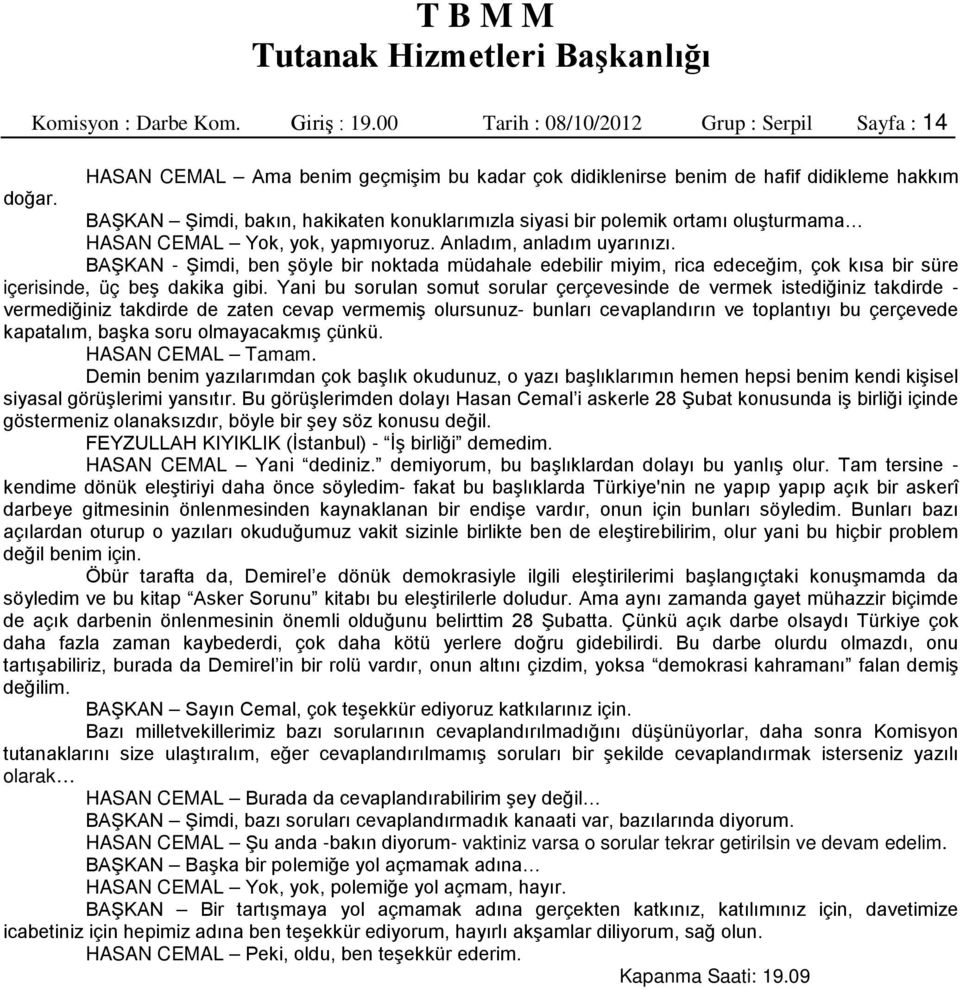 T B M M
Tutanak Hizmetleri Başkanlığı

Komisyon : Darbe Kom. Giriş : 19.00 Tarih : 08/10/2012 Grup : Serpil Sayfa : 14

HASAN CEMAL – Ama benim geçmişim bu kadar çok didiklenirse benim de hafif didikleme hakkım doğar.

BAŞKAN – Şimdi, bakın, hakikaten konuklarımızla siyasi bir polemik ortamı oluşturmama…

HASAN CEMAL – Yok, yok, yapmıyoruz. Anladım, anladım uyarınızı.

BAŞKAN - Şimdi, ben şöyle bir noktada müdahale edebilir miyim, rica edeceğim, çok kısa bir süre içerisinde, üç beş dakika gibi. Yani bu sorulan somut sorular çerçevesinde de vermek istediğiniz takdirde - vermediğiniz takdirde de zaten cevap vermemiş olursunuz- bunları cevaplandırın ve toplantıyı bu çerçevede kapatalım, başka soru olmayacakmış çünkü.

HASAN CEMAL – Tamam.

Demin benim yazılarımdan çok başlık okudunuz, o yazı başlıklarımın hemen hepsi benim kendi kişisel siyasal görüşlerimi yansıtır. Bu görüşlerimden dolayı Hasan Cemal'i askerle 28 Şubat konusunda iş birliği içinde göstermeniz olanaksızdır, böyle bir şey söz konusu değil.

FEYZULLAH KIYIKLIK (İstanbul) - "İş birliği" demedim.

HASAN CEMAL – Yani "dediniz." demiyorum, bu başlıklardan dolayı bu yanlış olur. Tam tersine - kendime dönük eleştiriyi daha önce söyledim- fakat bu başlıklarda Türkiye'nin ne yapıp yapıp açık bir askerî darbeye gitmesinin önlenmesinden kaynaklanan bir endişe vardır, onun için bunları söyledim. Bunları bazı açılardan oturup o yazıları okuduğumuz vakit sizinle birlikte ben de eleştirebilirim, olur yani bu hiçbir problem değil benim için.

Öbür tarafta da, Demirel'e dönük demokrasiyle ilgili eleştirilerimi başlangıçtaki konuşmamda da söyledim ve bu kitap "Asker Sorunu" kitabı bu eleştirilerle doludur. Ama aynı zamanda gayet mühazzir biçimde de açık darbenin önlenmesinin önemli olduğunu belirttim 28 Şubatta. Çünkü açık darbe olsaydı Türkiye çok daha fazla zaman kaybederdi, çok daha kötü yerlere doğru gidebilirdi. Bu darbe olurdu olmazdı, onu tartışabiliriz, burada da Demirel'in bir rolü vardır, onun altını çizdim, yoksa "demokrasi kahramanı" falan demiş değilim.

BAŞKAN – Sayın Cemal, çok teşekkür ediyoruz katkılarınız için.

Bazı milletvekillerimiz bazı sorularının cevaplandırılmadığını düşünüyorlar, daha sonra Komisyon tutanaklarını size ulaştıralım, eğer cevaplandırılmamış soruları bir şekilde cevaplandırmak isterseniz yazılı olarak…

HASAN CEMAL – Burada da cevaplandırabilirim şey değil…

BAŞKAN – Şimdi, bazı soruları cevaplandırmadık kanaati var, bazılarında diyorum.

HASAN CEMAL – Şu anda -bakın diyorum- vaktiniz varsa o sorular tekrar getirilsin ve devam edelim.

BAŞKAN – Başka bir polemiğe yol açmamak adına…

HASAN CEMAL – Yok, yok, polemiğe yol açmam, hayır.

BAŞKAN – Bir tartışmaya yol açmamak adına gerçekten katkınız, katılımınız için, davetimize icabetiniz için hepimiz adına ben teşekkür ediyorum, hayırlı akşamlar diliyorum, sağ olun.

HASAN CEMAL – Peki, oldu, ben teşekkür ederim.

Kapanma Saati: 19.09